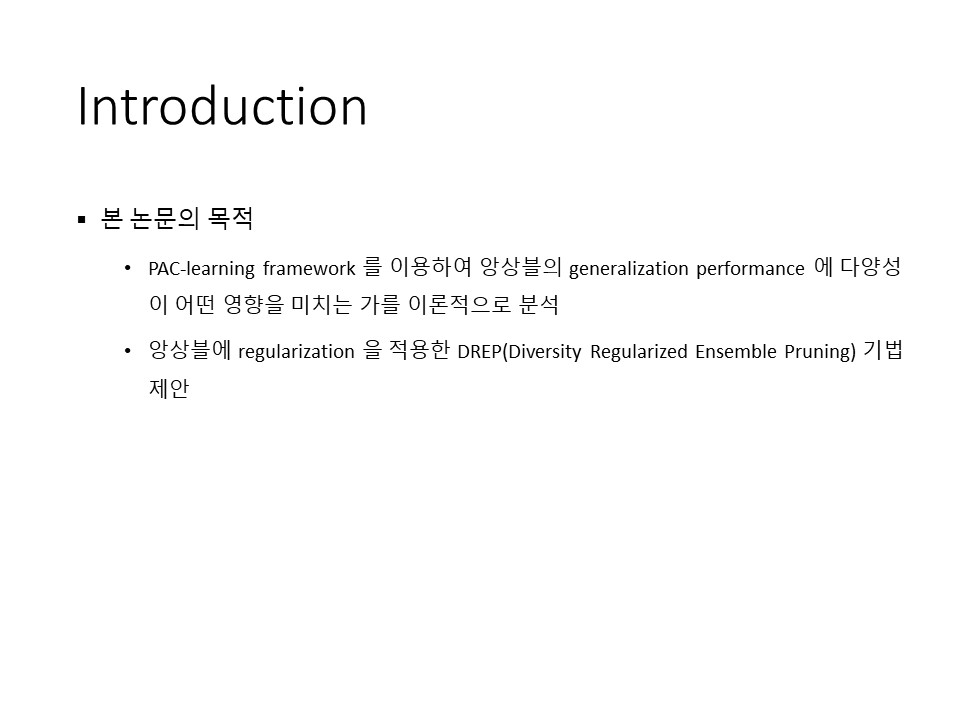 Introduction

▪ 본 논문의 목적

• PAC-learning framework 를 이용하여 앙상블의 generalization performance 에 다양성이 어떤 영향을 미치는 가를 이론적으로 분석

• 앙상블에 regularization 을 적용한 DREP(Diversity Regularized Ensemble Pruning) 기법 제안